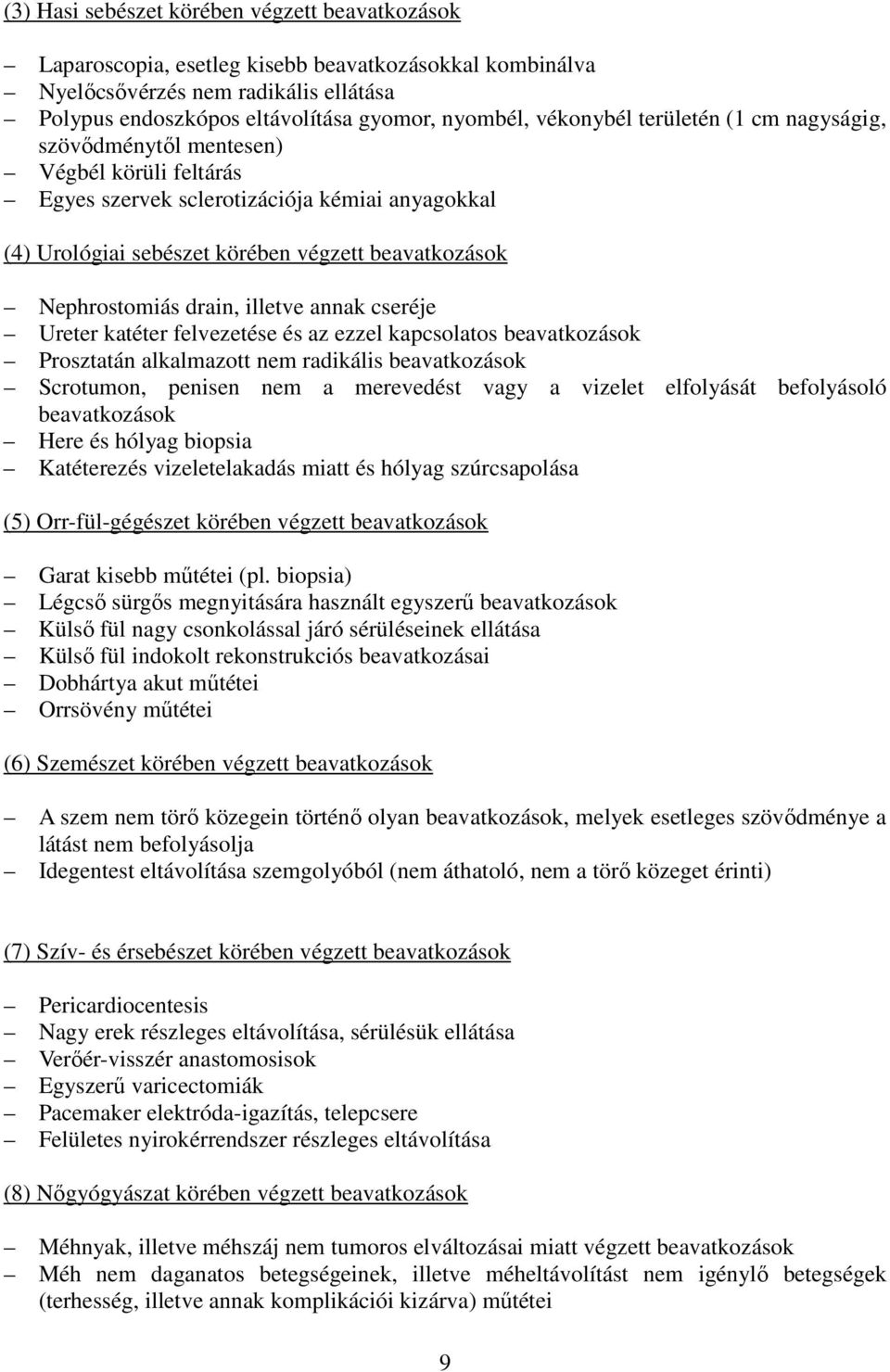 (3) Hasi sebészet körében végzett beavatkozások

– Laparoscopia, esetleg kisebb beavatkozásokkal kombinálva
– Nyelőcsővérzés nem radikális ellátása
– Polypus endoszkópos eltávolítása gyomor, nyombél, vékonybél területén (1 cm nagyságig, szövődménytől mentesen)
– Végbél körüli feltárás
– Egyes szervek sclerotizációja kémiai anyagokkal

(4) Urológiai sebészet körében végzett beavatkozások

– Nephrostomiás drain, illetve annak cseréje
– Ureter katéter felvezetése és az ezzel kapcsolatos beavatkozások
– Prosztatán alkalmazott nem radikális beavatkozások
– Scrotumon, penisen nem a merevedést vagy a vizelet elfolyását befolyásoló beavatkozások
– Here és hólyag biopsia
– Katéterezés vizeletelakadás miatt és hólyag szúrcsapolása

(5) Orr-fül-gégészet körében végzett beavatkozások

– Garat kisebb műtétei (pl. biopsia)
– Légcső sürgős megnyitására használt egyszerű beavatkozások
– Külső fül nagy csonkolással járó sérüléseinek ellátása
– Külső fül indokolt rekonstrukciós beavatkozásai
– Dobhártya akut műtétei
– Orrsövény műtétei

(6) Szemészet körében végzett beavatkozások

– A szem nem törő közegein történő olyan beavatkozások, melyek esetleges szövődménye a látást nem befolyásolja
– Idegentest eltávolítása szemgolyóból (nem áthatoló, nem a törő közeget érinti)

(7) Szív- és érsebészet körében végzett beavatkozások

– Pericardiocentesis
– Nagy erek részleges eltávolítása, sérülésük ellátása
– Verőér-visszér anastomosisok
– Egyszerű varicectomiák
– Pacemaker elektróda-igazítás, telepcsere
– Felületes nyirokérrendszer részleges eltávolítása

(8) Nőgyógyászat körében végzett beavatkozások

– Méhnyak, illetve méhszáj nem tumoros elváltozásai miatt végzett beavatkozások
– Méh nem daganatos betegségeinek, illetve méheltávolítást nem igénylő betegségek (terhesség, illetve annak komplikációi kizárva) műtétei

9